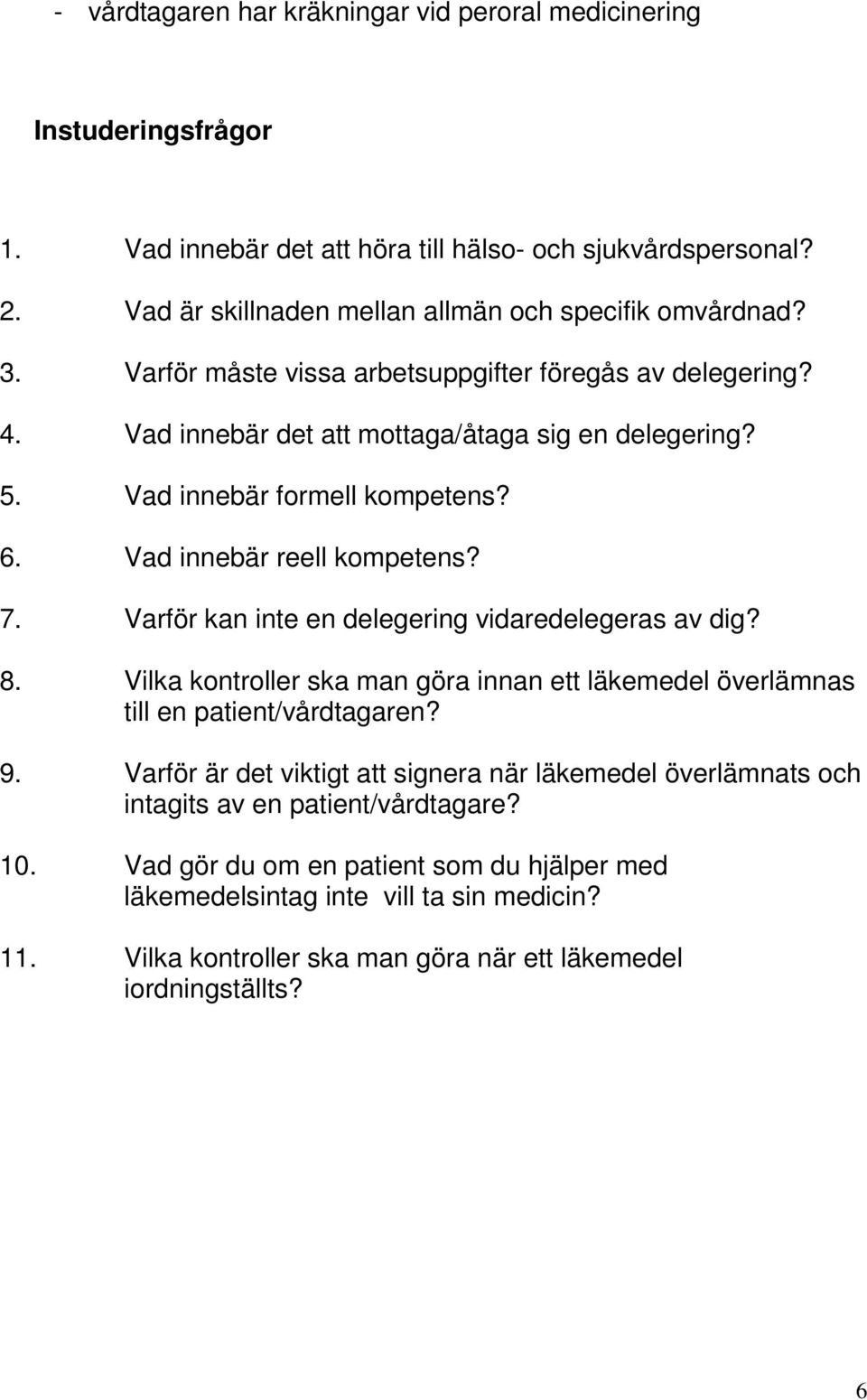 - vårdtagaren har kräkningar vid peroral medicinering

Instuderingsfrågor

1. Vad innebär det att höra till hälso- och sjukvårdspersonal?
2. Vad är skillnaden mellan allmän och specifik omvårdnad?
3. Varför måste vissa arbetsuppgifter föregås av delegering?
4. Vad innebär det att mottaga/åtaga sig en delegering?
5. Vad innebär formell kompetens?
6. Vad innebär reell kompetens?
7. Varför kan inte en delegering vidaredelegeras av dig?
8. Vilka kontroller ska man göra innan ett läkemedel överlämnas till en patient/vårdtagaren?
9. Varför är det viktigt att signera när läkemedel överlämnats och intagits av en patient/vårdtagare?
10. Vad gör du om en patient som du hjälper med läkemedelsintag inte vill ta sin medicin?
11. Vilka kontroller ska man göra när ett läkemedel iordningställts?

6